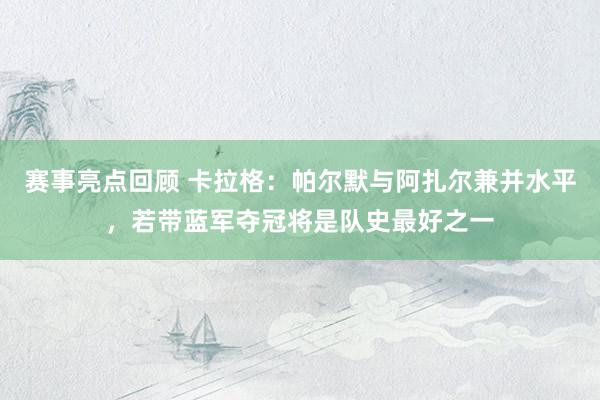 赛事亮点回顾 卡拉格：帕尔默与阿扎尔兼并水平，若带蓝军夺冠将是队史最好之一